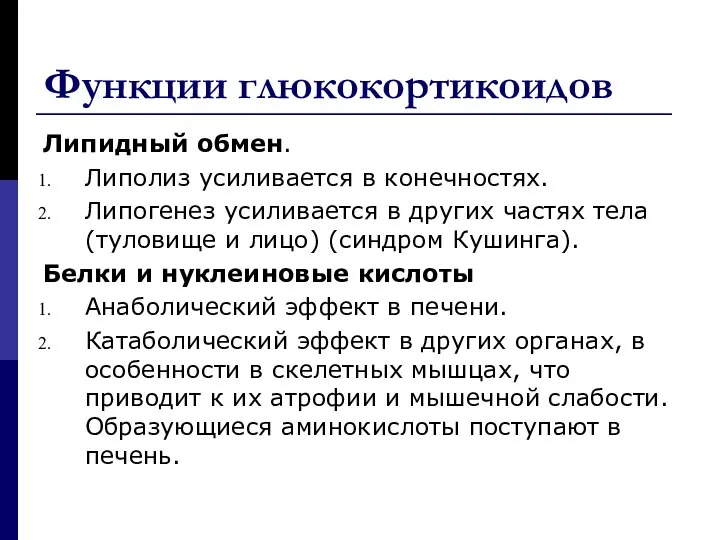 Функции глюкокортикоидов

Липидный обмен.

1. Липолиз усиливается в конечностях.
2. Липогенез усиливается в других частях тела (туловище и лицо) (синдром Кушинга).

Белки и нуклеиновые кислоты

1. Анаболический эффект в печени.
2. Катаболический эффект в других органах, в особенности в скелетных мышцах, что приводит к их атрофии и мышечной слабости. Образующиеся аминокислоты поступают в печень.